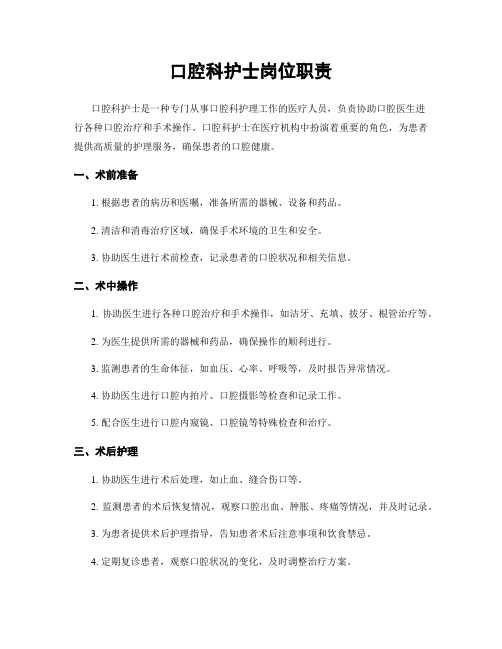 口腔科护士岗位职责

口腔科护士是一种专门从事口腔科护理工作的医疗人员，负责协助口腔医生进行各种口腔治疗和手术操作。口腔科护士在医疗机构中扮演着重要的角色，为患者提供高质量的护理服务，确保患者的口腔健康。

一、术前准备

1. 根据患者的病历和医嘱，准备所需的器械、设备和药品。

2. 清洁和消毒治疗区域，确保手术环境的卫生和安全。

3. 协助医生进行术前检查，记录患者的口腔状况和相关信息。

二、术中操作

1. 协助医生进行各种口腔治疗和手术操作，如洁牙、充填、拔牙、根管治疗等。

2. 为医生提供所需的器械和药品，确保操作的顺利进行。

3. 监测患者的生命体征，如血压、心率、呼吸等，及时报告异常情况。

4. 协助医生进行口腔内拍片、口腔摄影等检查和记录工作。

5. 配合医生进行口腔内窥镜、口腔镜等特殊检查和治疗。

三、术后护理

1. 协助医生进行术后处理，如止血、缝合伤口等。

2. 监测患者的术后恢复情况，观察口腔出血、肿胀、疼痛等情况，并及时记录。

3. 为患者提供术后护理指导，告知患者术后注意事项和饮食禁忌。

4. 定期复诊患者，观察口腔状况的变化，及时调整治疗方案。